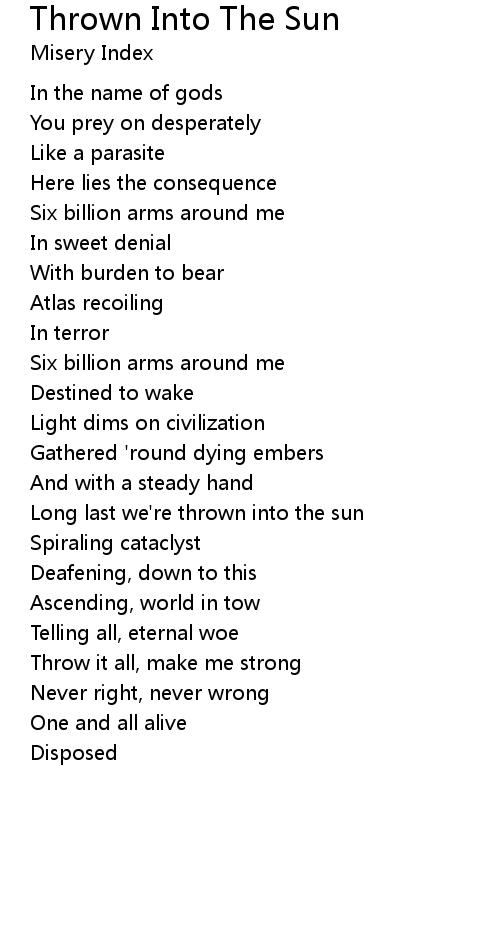 Thrown Into The Sun
Misery Index

In the name of gods
You prey on desperately
Like a parasite
Here lies the consequence
Six billion arms around me
In sweet denial
With burden to bear
Atlas recoiling
In terror
Six billion arms around me
Destined to wake
Light dims on civilization
Gathered 'round dying embers
And with a steady hand
Long last we're thrown into the sun
Spiraling cataclyst
Deafening, down to this
Ascending, world in tow
Telling all, eternal woe
Throw it all, make me strong
Never right, never wrong
One and all alive
Disposed